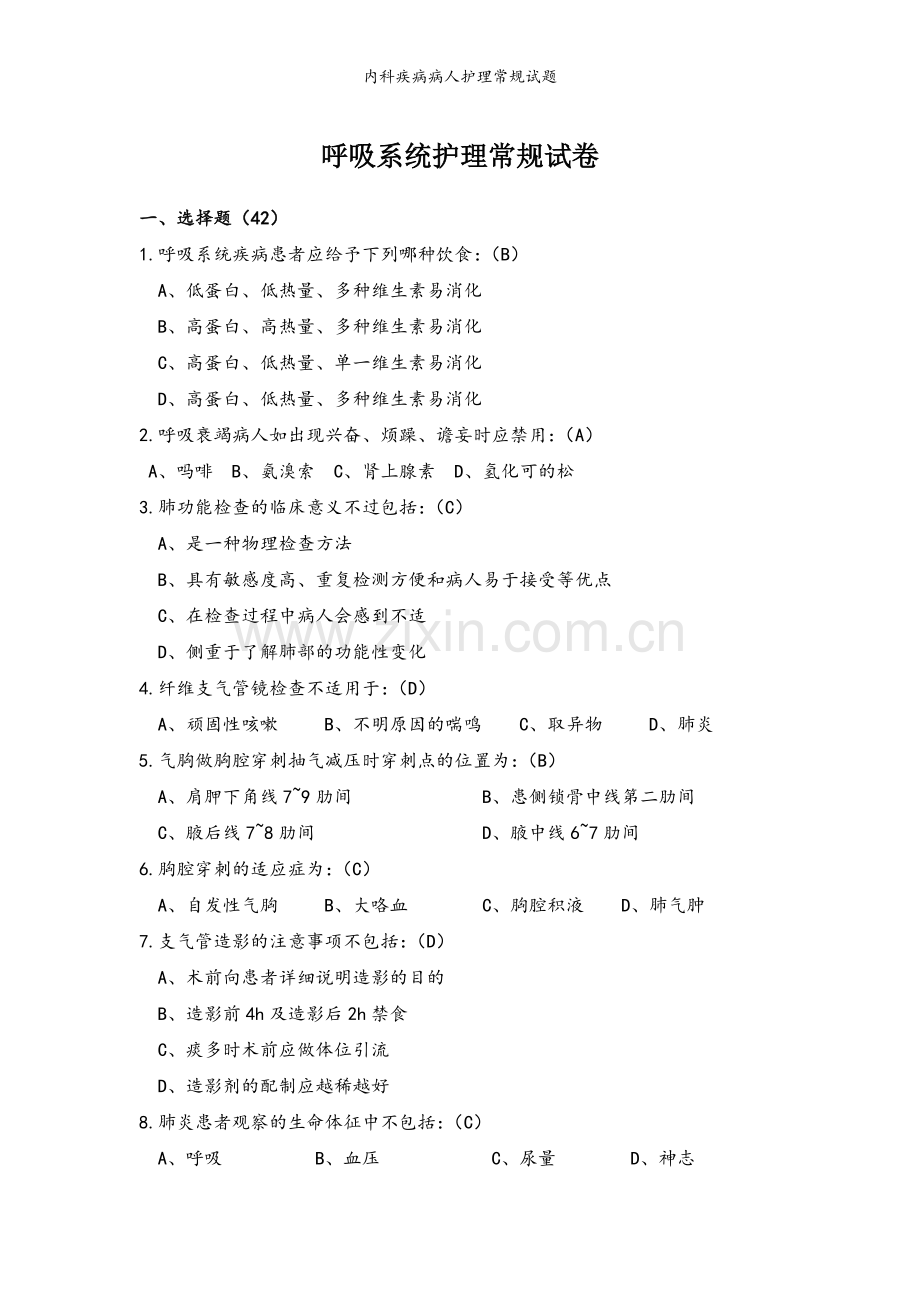 内科疾病病人护理常规试题

呼吸系统护理常规试卷

一、选择题（42）

1.呼吸系统疾病患者应给予下列哪种饮食：（B）

A、低蛋白、低热量、多种维生素易消化

B、高蛋白、高热量、多种维生素易消化

C、高蛋白、低热量、单一维生素易消化

D、高蛋白、低热量、多种维生素易消化

2.呼吸衰竭病人如出现兴奋、烦躁、谵妄时应禁用：（A）

A、吗啡 B、氨溴索 C、肾上腺素 D、氢化可的松

3.肺功能检查的临床意义不过包括：（C）

A、是一种物理检查方法

B、具有敏感度高、重复检测方便和病人易于接受等优点

C、在检查过程中病人会感到不适

D、侧重于了解肺部的功能性变化

4.纤维支气管镜检查不适用于：（D）

A、顽固性咳嗽 B、不明原因的喘鸣 C、取异物 D、肺炎

5.气胸做胸腔穿刺抽气减压时穿刺点的位置为：（B）

A、肩胛下角线 7~9 肋间 B、患侧锁骨中线第二肋间

C、腋后线 7~8 肋间 D、腋中线 6~7 肋间

6.胸腔穿刺的适应症为：（C）

A、自发性气胸 B、大咯血 C、胸腔积液 D、肺气肿

7.支气管造影的注意事项不包括：（D）

A、术前向患者详细说明造影的目的

B、造影前 4h 及造影后 2h 禁食

C、痰多时术前应做体位引流

D、造影剂的配制应越稀越好

8.肺炎患者观察的生命体征中不包括：（C）

A、呼吸 B、血压 C、尿量 D、神志

www.zixin.com.cn